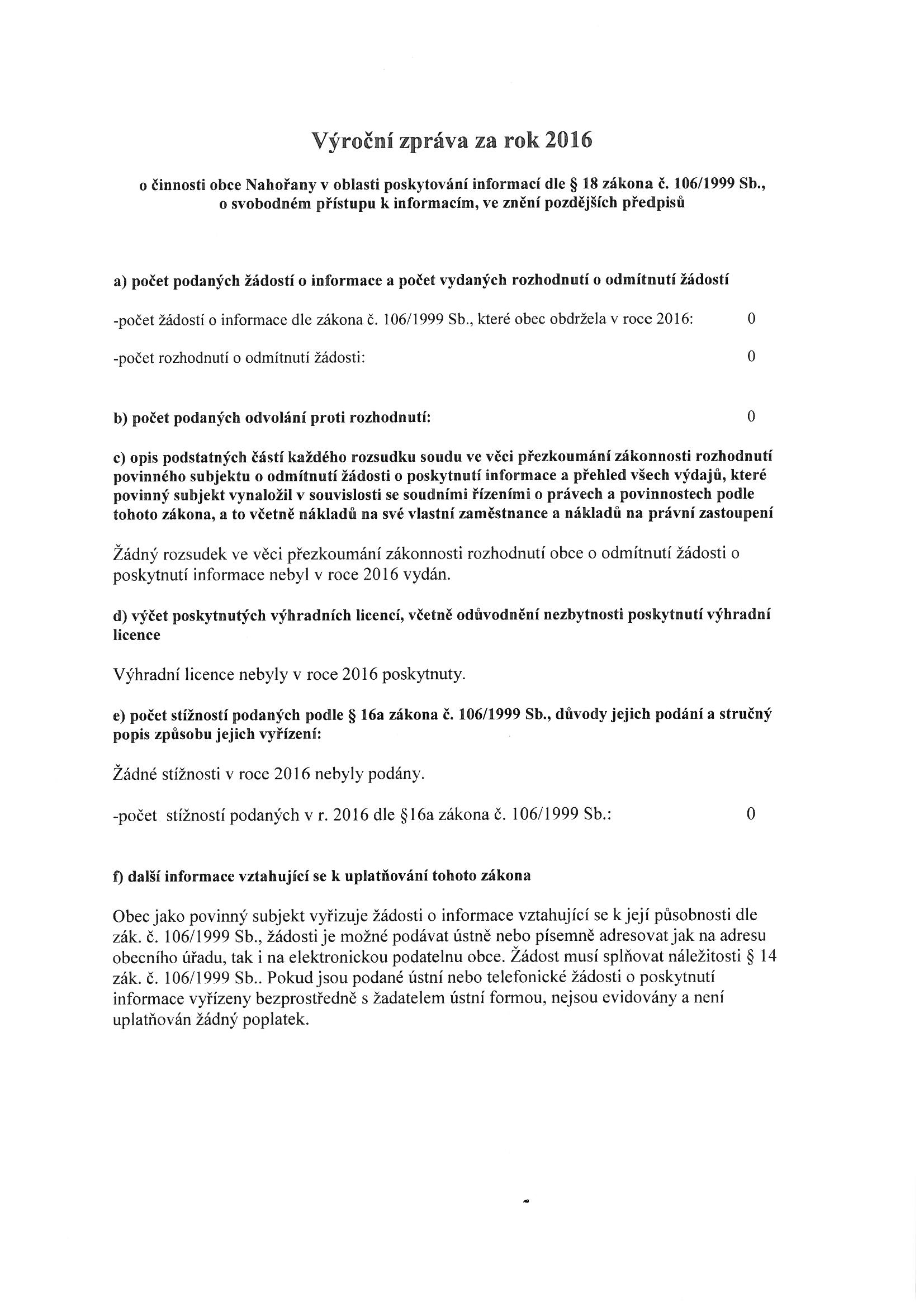 Výroční zpráva za rok 2016

o činnosti obce Nahořany v oblasti poskytování informací dle § 18 zákona č. 106/1999 Sb., o svobodném přístupu k informacím, ve znění pozdějších předpisů

a) počet podaných žádostí o informace a počet vydaných rozhodnutí o odmítnutí žádostí

-počet žádostí o informace dle zákona č. 106/1999 Sb., které obec obdržela v roce 2016: 0

-počet rozhodnutí o odmítnutí žádosti: 0

b) počet podaných odvolání proti rozhodnutí: 0

c) opis podstatných částí každého rozsudku soudu ve věci přezkoumání zákonnosti rozhodnutí povinného subjektu o odmítnutí žádosti o poskytnutí informace a přehled všech výdajů, které povinný subjekt vynaložil v souvislosti se soudními řízeními o právech a povinnostech podle tohoto zákona, a to včetně nákladů na své vlastní zaměstnance a nákladů na právní zastoupení

Žádný rozsudek ve věci přezkoumání zákonnosti rozhodnutí obce o odmítnutí žádosti o poskytnutí informace nebyl v roce 2016 vydán.

d) výčet poskytnutých výhradních licencí, včetně odůvodnění nezbytnosti poskytnutí výhradní licence

Výhradní licence nebyly v roce 2016 poskytnuty.

e) počet stížností podaných podle § 16a zákona č. 106/1999 Sb., důvody jejich podání a stručný popis způsobu jejich vyřízení:

Žádné stížnosti v roce 2016 nebyly podány.

-počet stížností podaných v r. 2016 dle §16a zákona č. 106/1999 Sb.: 0

f) další informace vztahující se k uplatňování tohoto zákona

Obec jako povinný subjekt vyřizuje žádosti o informace vztahující se k její působnosti dle zák. č. 106/1999 Sb., žádosti je možné podávat ústně nebo písemně adresovat jak na adresu obecního úřadu, tak i na elektronickou podatelnu obce. Žádost musí splňovat náležitosti § 14 zák. č. 106/1999 Sb.. Pokud jsou podané ústní nebo telefonické žádosti o poskytnutí informace vyřízeny bezprostředně s žadatelem ústní formou, nejsou evidovány a není uplatňován žádný poplatek.